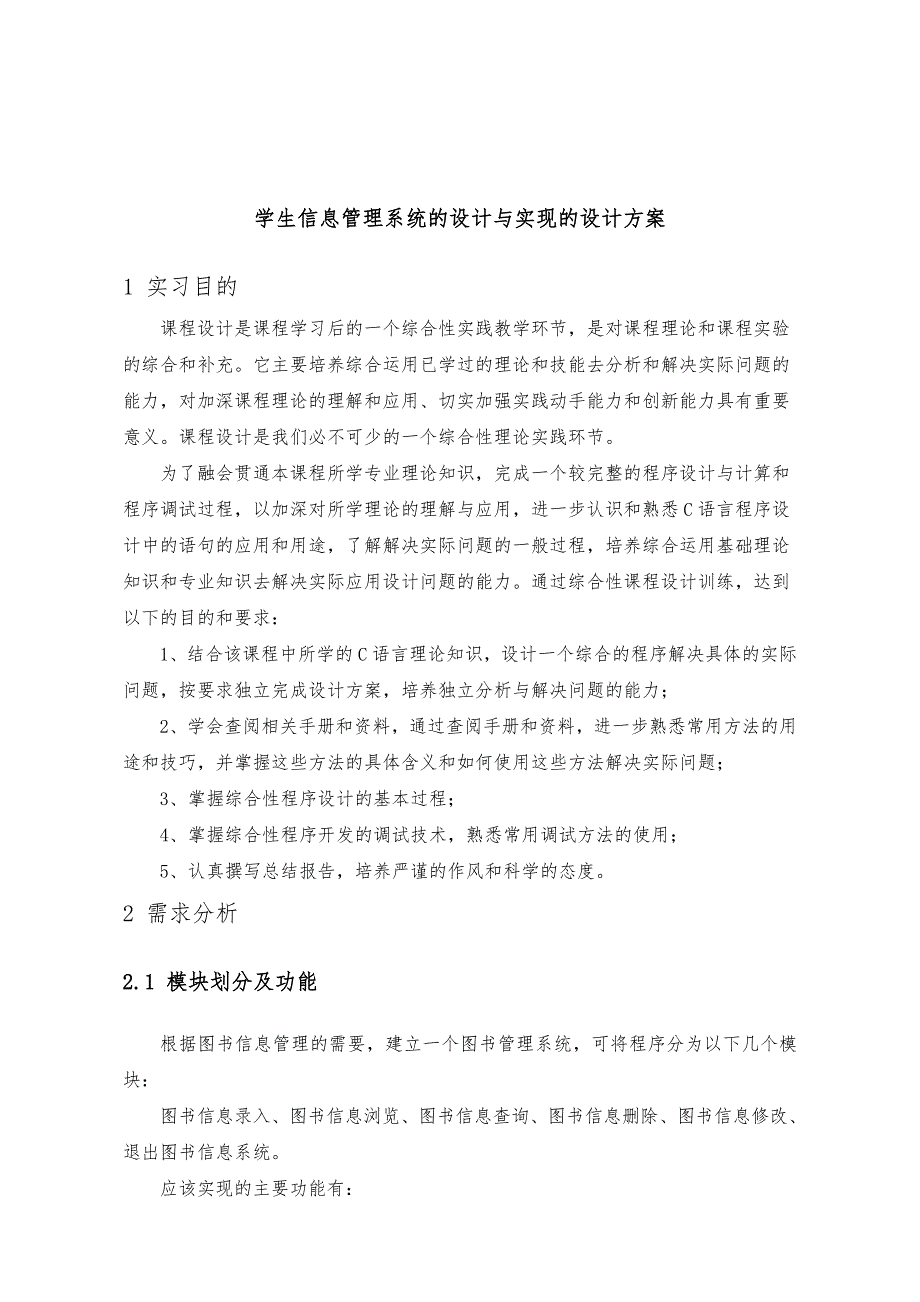 学生信息管理系统的设计与实现的设计方案

1 实习目的

课程设计是课程学习后的一个综合性实践教学环节，是对课程理论和课程实验的综合和补充。它主要培养综合运用已学过的理论和技能去分析和解决实际问题的能力，对加深课程理论的理解和应用、切实加强实践动手能力和创新能力具有重要意义。课程设计是我们必不可少的一个综合性理论实践环节。

为了融会贯通本课程所学专业理论知识，完成一个较完整的程序设计与计算和程序调试过程，以加深对所学理论的理解与应用，进一步认识和熟悉C语言程序设计中的语句的应用和用途，了解解决实际问题的一般过程，培养综合运用基础理论知识和专业知识去解决实际应用设计问题的能力。通过综合性课程设计训练，达到以下的目的和要求：

1、结合该课程中所学的C语言理论知识，设计一个综合的程序解决具体的实际问题，按要求独立完成设计方案，培养独立分析与解决问题的能力；

2、学会查阅相关手册和资料，通过查阅手册和资料，进一步熟悉常用方法的用途和技巧，并掌握这些方法的具体含义和如何使用这些方法解决实际问题；

3、掌握综合性程序设计的基本过程；

4、掌握综合性程序开发的调试技术，熟悉常用调试方法的使用；

5、认真撰写总结报告，培养严谨的作风和科学的态度。

2 需求分析

2.1 模块划分及功能

根据图书信息管理的需要，建立一个图书管理系统，可将程序分为以下几个模块：

图书信息录入、图书信息浏览、图书信息查询、图书信息删除、图书信息修改、退出图书信息系统。

应该实现的主要功能有：